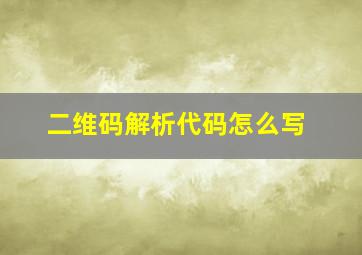 二维码解析代码怎么写